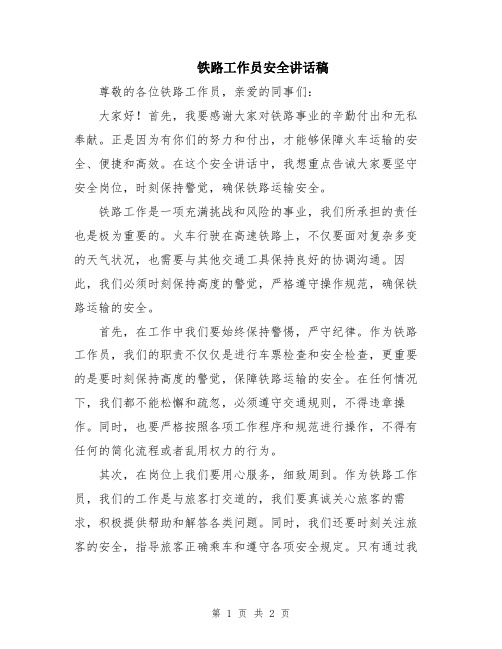 铁路工作员安全讲话稿

尊敬的各位铁路工作员，亲爱的同事们：

大家好！首先，我要感谢大家对铁路事业的辛勤付出和无私奉献。正是因为有你们的努力和付出，才能够保障火车运输的安全、便捷和高效。在这个安全讲话中，我想重点告诫大家要坚守安全岗位，时刻保持警觉，确保铁路运输安全。

铁路工作是一项充满挑战和风险的事业，我们所承担的责任也是极为重要的。火车行驶在高速铁路上，不仅要面对复杂多变的天气状况，也需要与其他交通工具保持良好的协调沟通。因此，我们必须时刻保持高度的警觉，严格遵守操作规范，确保铁路运输的安全。

首先，在工作中我们要始终保持警惕，严守纪律。作为铁路工作员，我们的职责不仅仅是进行车票检查和安全检查，更重要的是要时刻保持高度的警觉，保障铁路运输的安全。在任何情况下，我们都不能松懈和疏忽，必须遵守交通规则，不得违章操作。同时，也要严格按照各项工作程序和规范进行操作，不得有任何的简化流程或者乱用权力的行为。

其次，在岗位上我们要用心服务，细致周到。作为铁路工作员，我们的工作是与旅客打交道的，我们要真诚关心旅客的需求，积极提供帮助和解答各类问题。同时，我们还要时刻关注旅客的安全，指导旅客正确乘车和遵守各项安全规定。只有通过我

第 1 页 共 2 页